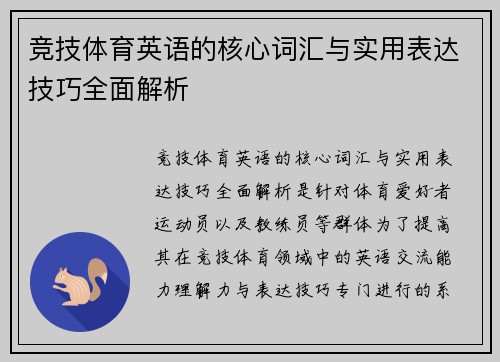 竞技体育英语的核心词汇与实用表达技巧全面解析

竞技体育英语的核心词汇与实用表达技巧全面解析是针对体育爱好者运动员以及教练员等群体为了提高其在竞技体育领域中的英语交流能力理解力与表达技巧专门进行的系